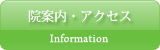 院案内・アクセス

Information